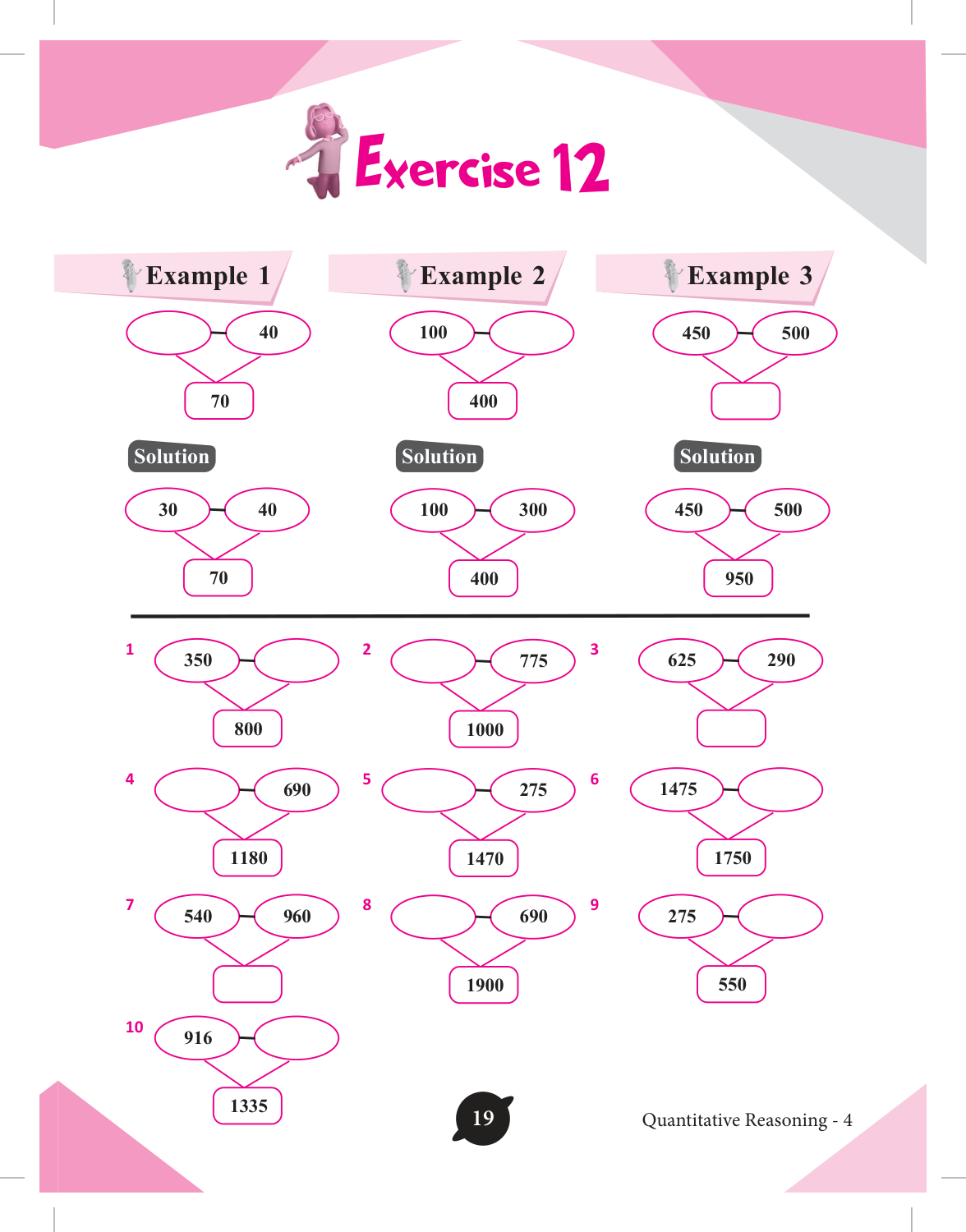 Exercise 12

Example 1

40

70

Solution

30

40

70

Example 2

100

400

Solution

100

300

400

Example 3

450

500

Solution

450

500

950

1

350

800

2

775

1000

3

625

290

4

690

1180

5

275

1470

6

1475

1750

7

540

960

8

690

1900

9

275

550

10

916

1335

19

Quantitative Reasoning - 4